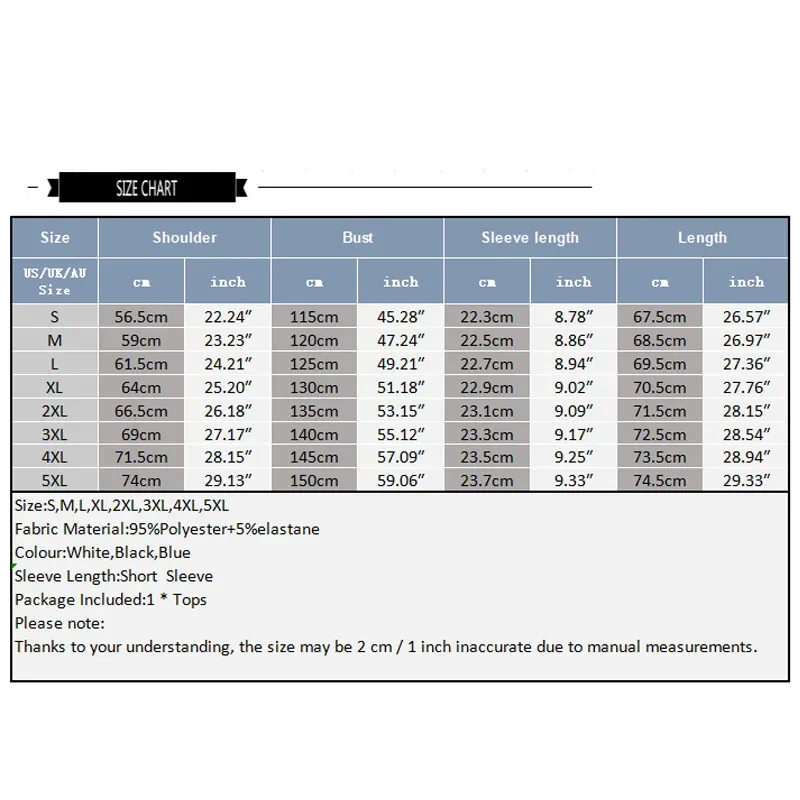 SIZE CHART

| Size | Shoulder | | Bust | | Sleeve length | | Length | |
|---|---|---|---|---|---|---|---|---|
| US/UK/AU Size | cm | inch | cm | inch | cm | inch | cm | inch |
| S | 56.5cm | 22.24″ | 115cm | 45.28″ | 22.3cm | 8.78″ | 67.5cm | 26.57″ |
| M | 59cm | 23.23″ | 120cm | 47.24″ | 22.5cm | 8.86″ | 68.5cm | 26.97″ |
| L | 61.5cm | 24.21″ | 125cm | 49.21″ | 22.7cm | 8.94″ | 69.5cm | 27.36″ |
| XL | 64cm | 25.20″ | 130cm | 51.18″ | 22.9cm | 9.02″ | 70.5cm | 27.76″ |
| 2XL | 66.5cm | 26.18″ | 135cm | 53.15″ | 23.1cm | 9.09″ | 71.5cm | 28.15″ |
| 3XL | 69cm | 27.17″ | 140cm | 55.12″ | 23.3cm | 9.17″ | 72.5cm | 28.54″ |
| 4XL | 71.5cm | 28.15″ | 145cm | 57.09″ | 23.5cm | 9.25″ | 73.5cm | 28.94″ |
| 5XL | 74cm | 29.13″ | 150cm | 59.06″ | 23.7cm | 9.33″ | 74.5cm | 29.33″ |

Size:S,M,L,XL,2XL,3XL,4XL,5XL
Fabric Material:95%Polyester+5%elastane
Colour:White,Black,Blue
Sleeve Length:Short Sleeve
Package Included:1 * Tops
Please note:
Thanks to your understanding, the size may be 2 cm / 1 inch inaccurate due to manual measurements.